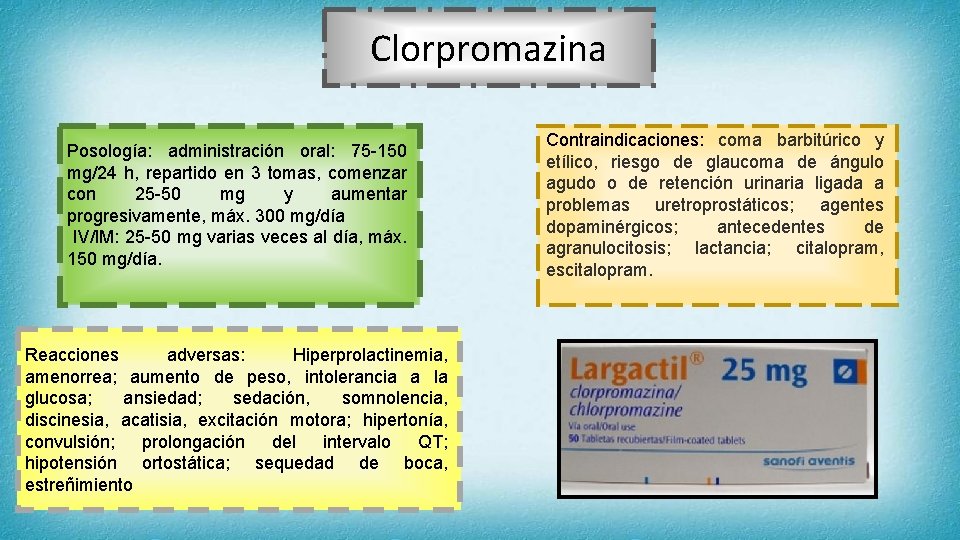 Clorpromazina

Posología: administración oral: 75-150 mg/24 h, repartido en 3 tomas, comenzar con 25-50 mg y aumentar progresivamente, máx. 300 mg/día
IV/IM: 25-50 mg varias veces al día, máx. 150 mg/día.

Contraindicaciones: coma barbitúrico y etílico, riesgo de glaucoma de ángulo agudo o de retención urinaria ligada a problemas uretroprostáticos; agentes dopaminérgicos; antecedentes de agranulocitosis; lactancia; citalopram, escitalopram.

Reacciones adversas: Hiperprolactinemia, amenorrea; aumento de peso, intolerancia a la glucosa; ansiedad; sedación, somnolencia, discinesia, acatisia, excitación motora; hipertonía, convulsión; prolongación del intervalo QT; hipotensión ortostática; sequedad de boca, estreñimiento

Largactil® 25 mg
clorpromazina/
chlorpromazine
Vía oral/Oral use
50 Tabletas recubiertas/Film-coated tablets
sanofi aventis